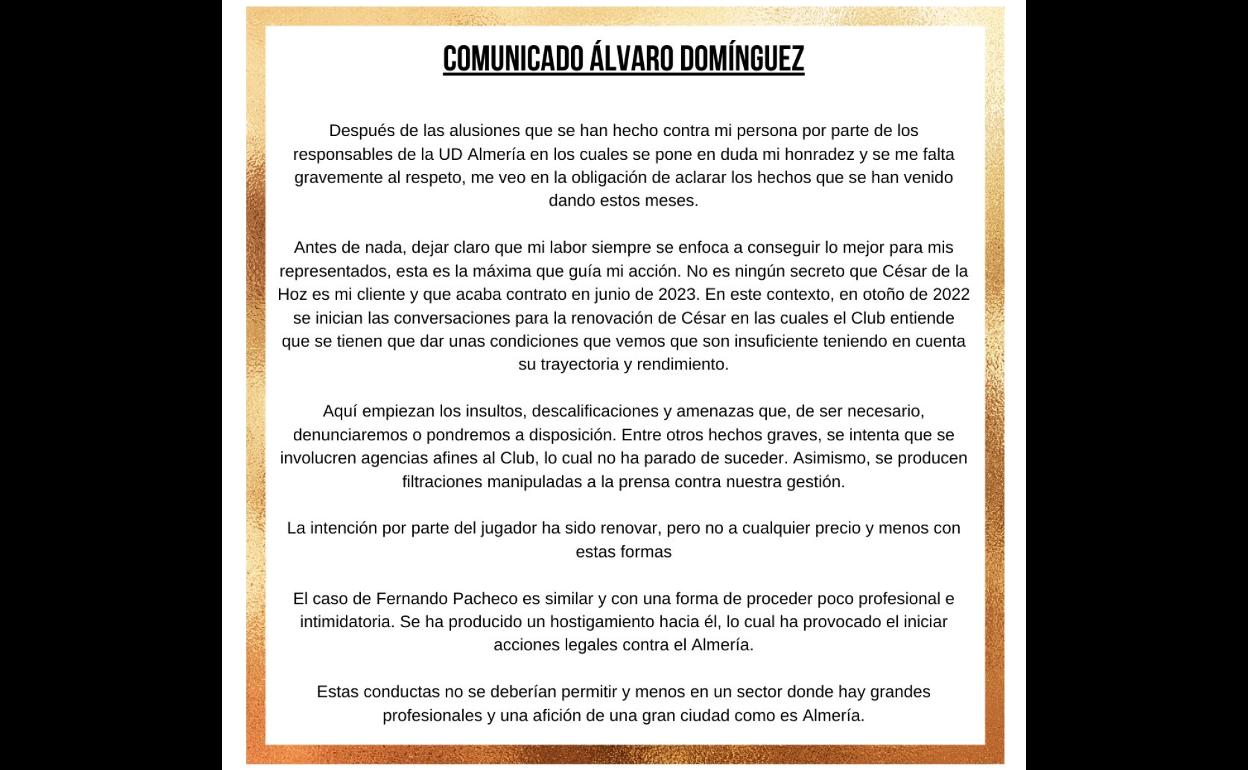 COMUNICADO ÁLVARO DOMÍNGUEZ

Después de las alusiones que se han hecho contra mi persona por parte de los responsables de la UD Almería en los cuales se pone en duda mi honradez y se me falta gravemente al respeto, me veo en la obligación de aclarar los hechos que se han venido dando estos meses.

Antes de nada, dejar claro que mi labor siempre se enfoca a conseguir lo mejor para mis representados, esta es la máxima que guía mi acción. No es ningún secreto que César de la Hoz es mi cliente y que acaba contrato en junio de 2023. En este contexto, en otoño de 2022 se inician las conversaciones para la renovación de César en las cuales el Club entiende que se tienen que dar unas condiciones que vemos que son insuficiente teniendo en cuenta su trayectoria y rendimiento.

Aquí empiezan los insultos, descalificaciones y amenazas que, de ser necesario, denunciaremos o pondremos a disposición. Entre otros hechos graves, se intenta que se involucren agencias afines al Club, lo cual no ha parado de suceder. Asimismo, se producen filtraciones manipuladas a la prensa contra nuestra gestión.

La intención por parte del jugador ha sido renovar, pero no a cualquier precio y menos con estas formas

El caso de Fernando Pacheco es similar y con una forma de proceder poco profesional e intimidatoria. Se ha producido un hostigamiento hacia él, lo cual ha provocado el iniciar acciones legales contra el Almería.

Estas conductas no se deberían permitir y menos en un sector donde hay grandes profesionales y una afición de una gran ciudad como es Almería.